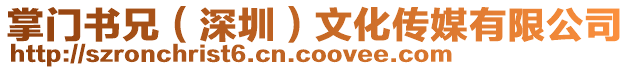 掌门书兄（深圳）文化传媒有限公司
http://szronchrist6.cn.coovee.com